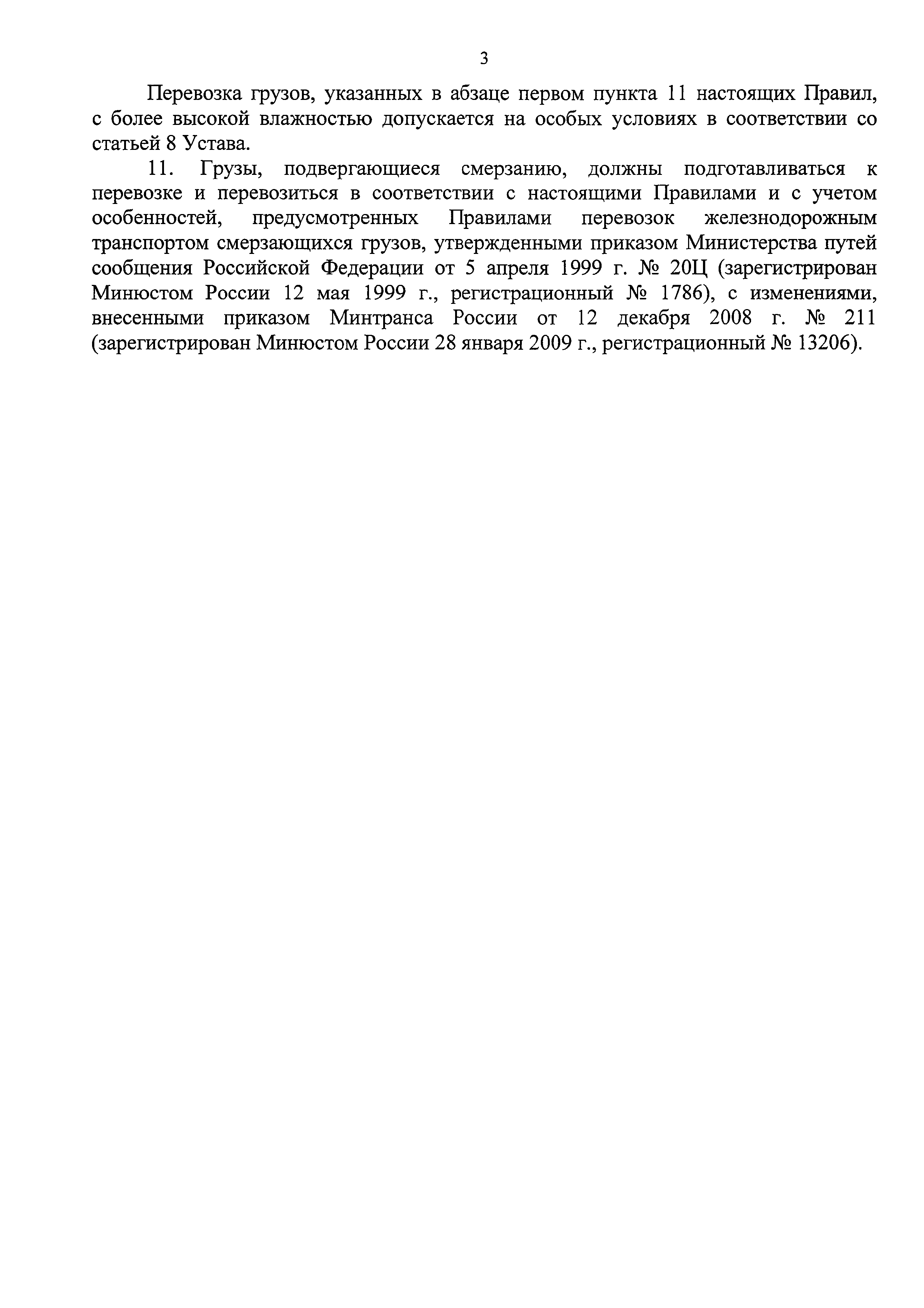 3

Перевозка грузов, указанных в абзаце первом пункта 11 настоящих Правил, с более высокой влажностью допускается на особых условиях в соответствии со статьей 8 Устава.

11. Грузы, подвергающиеся смерзанию, должны подготавливаться к перевозке и перевозиться в соответствии с настоящими Правилами и с учетом особенностей, предусмотренных Правилами перевозок железнодорожным транспортом смерзающихся грузов, утвержденными приказом Министерства путей сообщения Российской Федерации от 5 апреля 1999 г. № 20Ц (зарегистрирован Минюстом России 12 мая 1999 г., регистрационный № 1786), с изменениями, внесенными приказом Минтранса России от 12 декабря 2008 г. № 211 (зарегистрирован Минюстом России 28 января 2009 г., регистрационный № 13206).